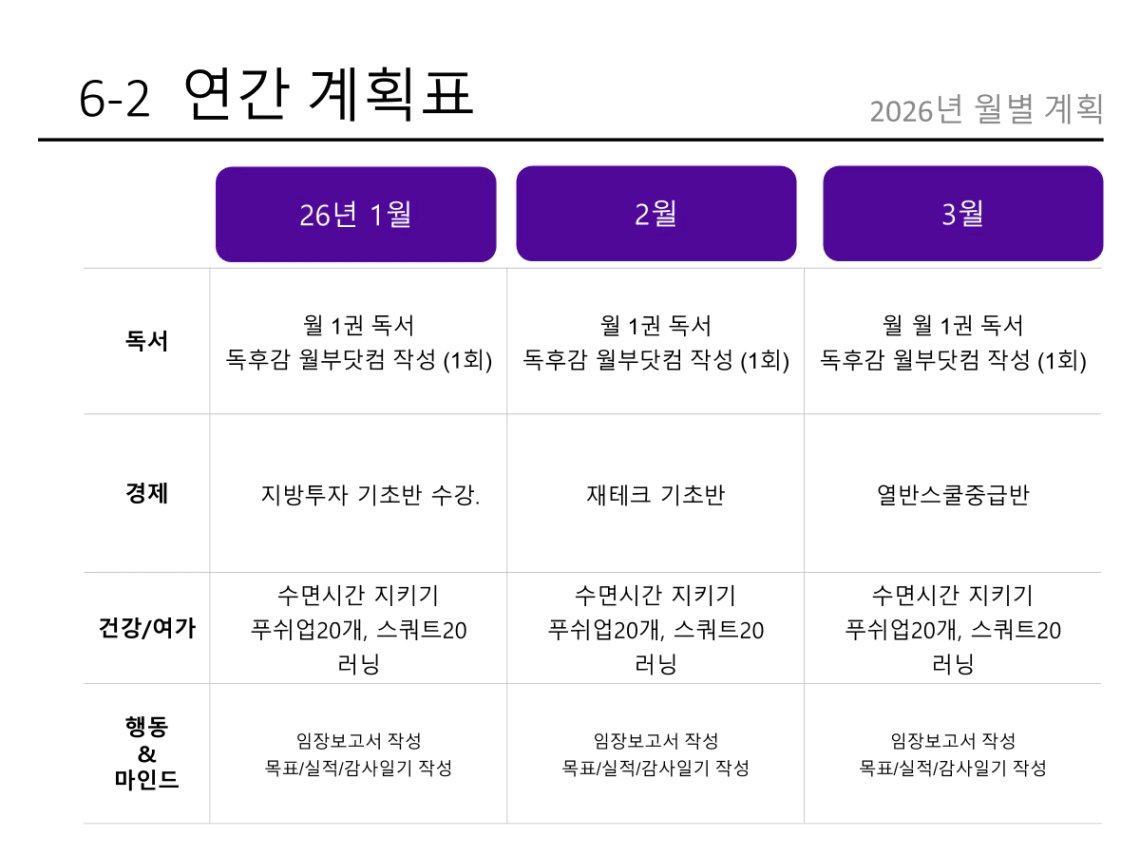 6-2 연간 계획표

2026년 월별 계획

|  | 26년 1월 | 2월 | 3월 |
|---|---|---|---|
| 독서 | 월 1권 독서 독후감 월부닷컴 작성 (1회) | 월 1권 독서 독후감 월부닷컴 작성 (1회) | 월 월 1권 독서 독후감 월부닷컴 작성 (1회) |
| 경제 | 지방투자 기초반 수강. | 재테크 기초반 | 열반스쿨중급반 |
| 건강/여가 | 수면시간 지키기 푸쉬업20개, 스쿼트20 러닝 | 수면시간 지키기 푸쉬업20개, 스쿼트20 러닝 | 수면시간 지키기 푸쉬업20개, 스쿼트20 러닝 |
| 행동 & 마인드 | 임장보고서 작성 목표/실적/감사일기 작성 | 임장보고서 작성 목표/실적/감사일기 작성 | 임장보고서 작성 목표/실적/감사일기 작성 |